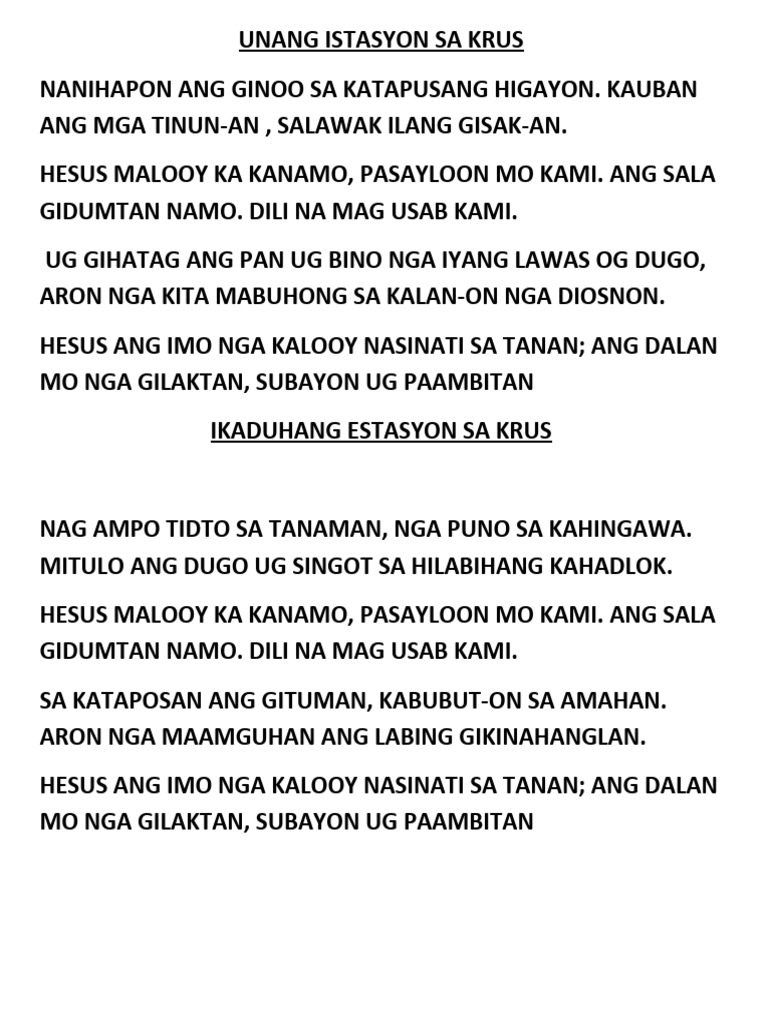 UNANG ISTASYON SA KRUS

NANIHAPON ANG GINOO SA KATAPUSANG HIGAYON. KAUBAN ANG MGA TINUN-AN , SALAWAK ILANG GISAK-AN.

HESUS MALOOY KA KANAMO, PASAYLOON MO KAMI. ANG SALA GIDUMTAN NAMO. DILI NA MAG USAB KAMI.

UG GIHATAG ANG PAN UG BINO NGA IYANG LAWAS OG DUGO, ARON NGA KITA MABUHONG SA KALAN-ON NGA DIOSNON.

HESUS ANG IMO NGA KALOOY NASINATI SA TANAN; ANG DALAN MO NGA GILAKTAN, SUBAYON UG PAAMBITAN

IKADUHANG ESTASYON SA KRUS

NAG AMPO TIDTO SA TANAMAN, NGA PUNO SA KAHINGAWA. MITULO ANG DUGO UG SINGOT SA HILABIHANG KAHADLOK.

HESUS MALOOY KA KANAMO, PASAYLOON MO KAMI. ANG SALA GIDUMTAN NAMO. DILI NA MAG USAB KAMI.

SA KATAPOSAN ANG GITUMAN, KABUBUT-ON SA AMAHAN. ARON NGA MAAMGUHAN ANG LABING GIKINAHANGLAN.

HESUS ANG IMO NGA KALOOY NASINATI SA TANAN; ANG DALAN MO NGA GILAKTAN, SUBAYON UG PAAMBITAN